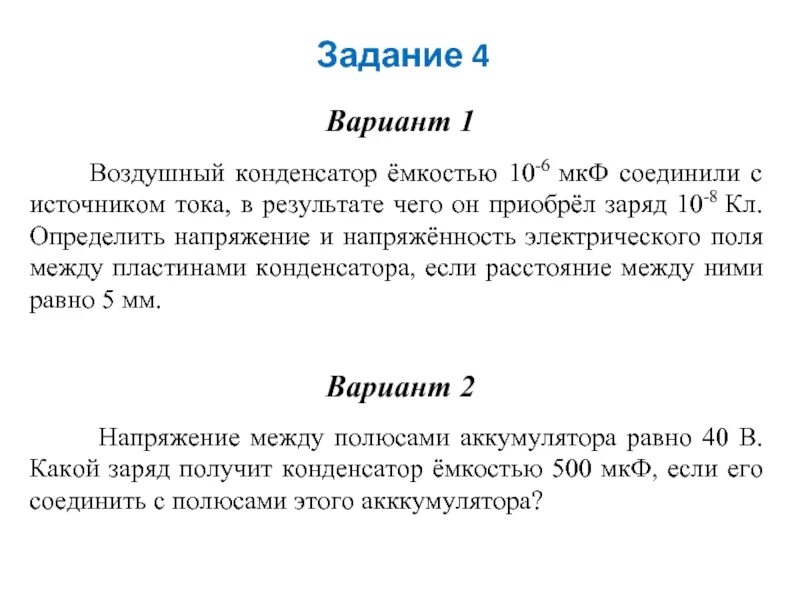 Задание 4

Вариант 1

Воздушный конденсатор ёмкостью $10^{-6}$ мкФ соединили с источником тока, в результате чего он приобрёл заряд $10^{-8}$ Кл. Определить напряжение и напряжённость электрического поля между пластинами конденсатора, если расстояние между ними равно 5 мм.

Вариант 2

Напряжение между полюсами аккумулятора равно 40 В. Какой заряд получит конденсатор ёмкостью 500 мкФ, если его соединить с полюсами этого акккумулятора?